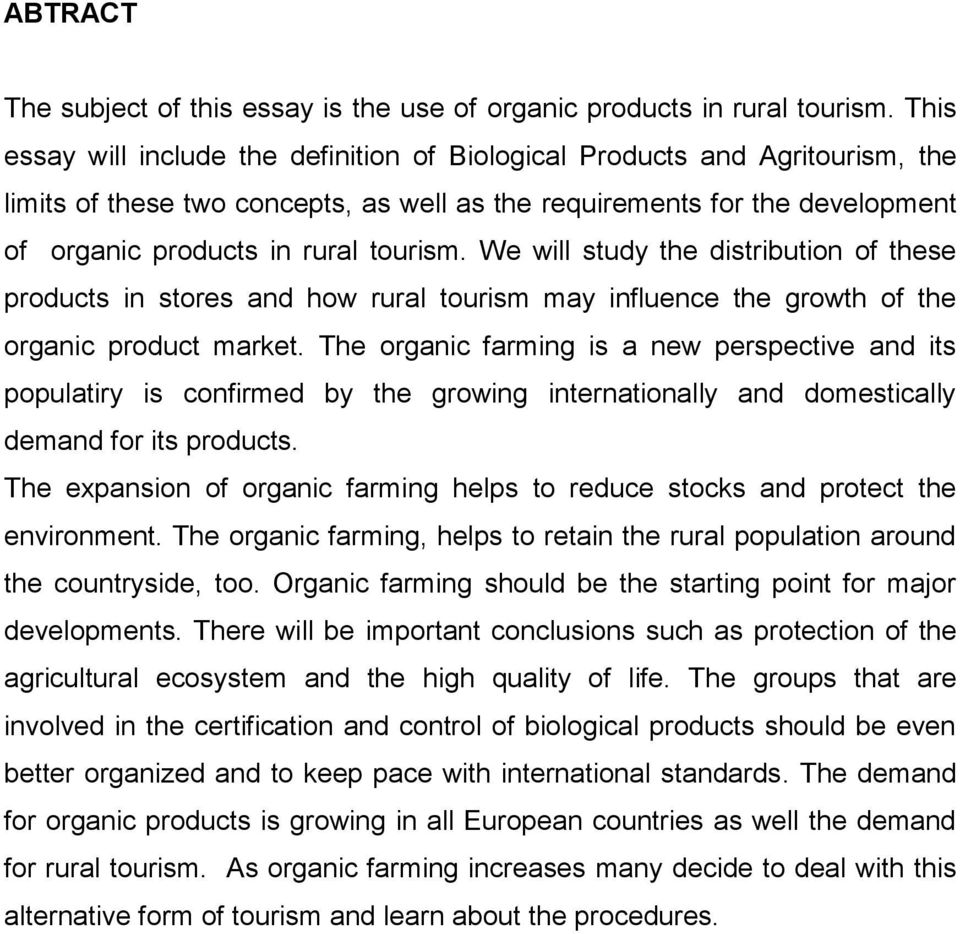 ABTRACT

The subject of this essay is the use of organic products in rural tourism. This essay will include the definition of Biological Products and Agritourism, the limits of these two concepts, as well as the requirements for the development of organic products in rural tourism. We will study the distribution of these products in stores and how rural tourism may influence the growth of the organic product market. The organic farming is a new perspective and its populatiry is confirmed by the growing internationally and domestically demand for its products.
The expansion of organic farming helps to reduce stocks and protect the environment. The organic farming, helps to retain the rural population around the countryside, too. Organic farming should be the starting point for major developments. There will be important conclusions such as protection of the agricultural ecosystem and the high quality of life. The groups that are involved in the certification and control of biological products should be even better organized and to keep pace with international standards. The demand for organic products is growing in all European countries as well the demand for rural tourism. As organic farming increases many decide to deal with this alternative form of tourism and learn about the procedures.